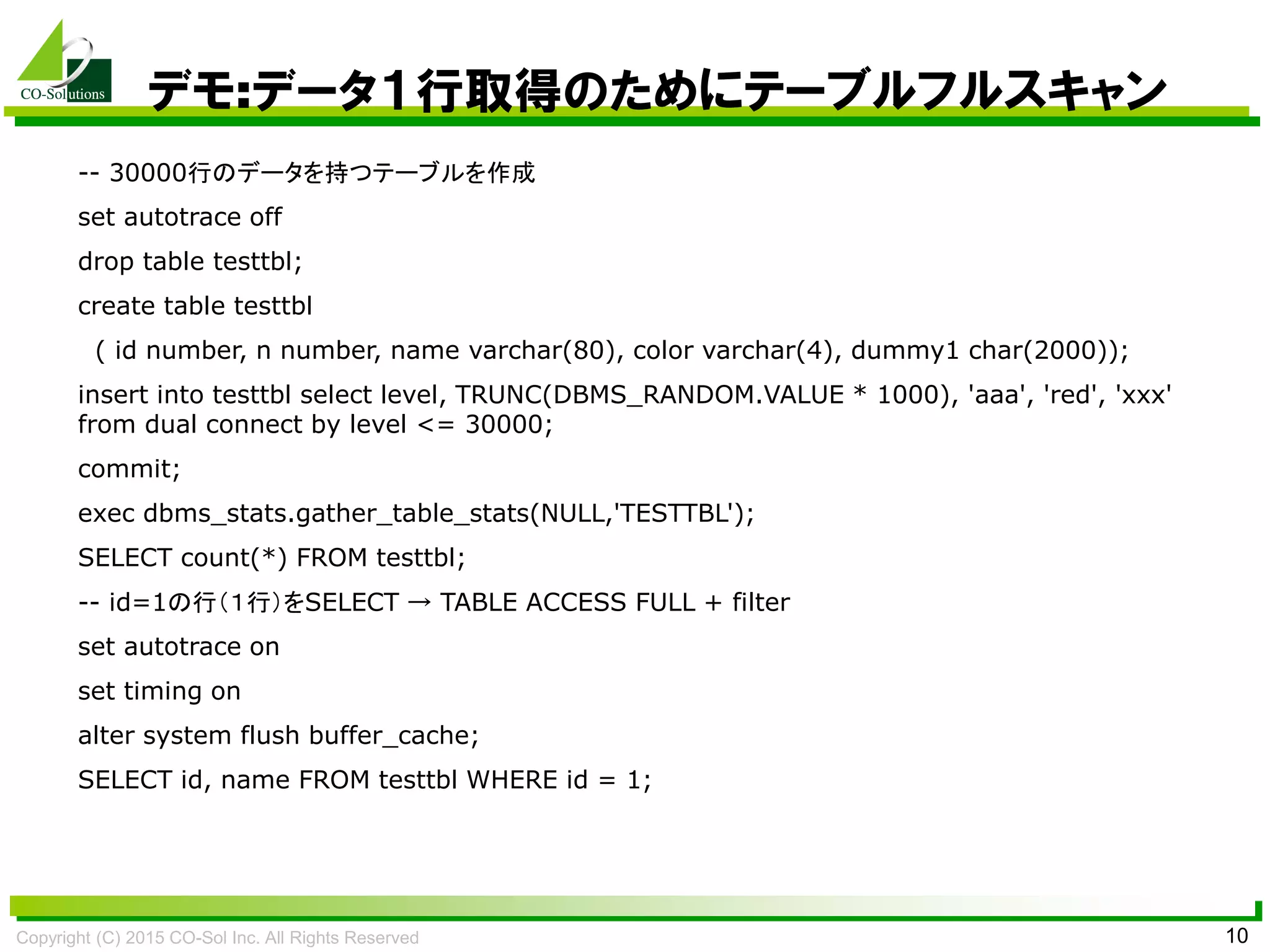 CO-Solutions

デモ:データ1行取得のためにテーブルフルスキャン

-- 30000行のデータを持つテーブルを作成

set autotrace off

drop table testtbl;

create table testtbl
( id number, n number, name varchar(80), color varchar(4), dummy1 char(2000));

insert into testtbl select level, TRUNC(DBMS_RANDOM.VALUE * 1000), 'aaa', 'red', 'xxx' from dual connect by level <= 30000;

commit;

exec dbms_stats.gather_table_stats(NULL,'TESTTBL');

SELECT count(*) FROM testtbl;

-- id=1の行(1行)をSELECT → TABLE ACCESS FULL + filter

set autotrace on

set timing on

alter system flush buffer_cache;

SELECT id, name FROM testtbl WHERE id = 1;

Copyright (C) 2015 CO-Sol Inc. All Rights Reserved

10